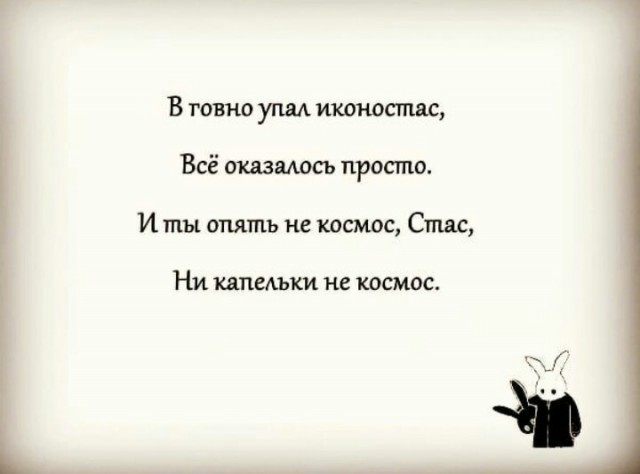 В говно упал иконостас,

Всё оказалось просто.

И ты опять не космос, Стас,

Ни капельки не космос.